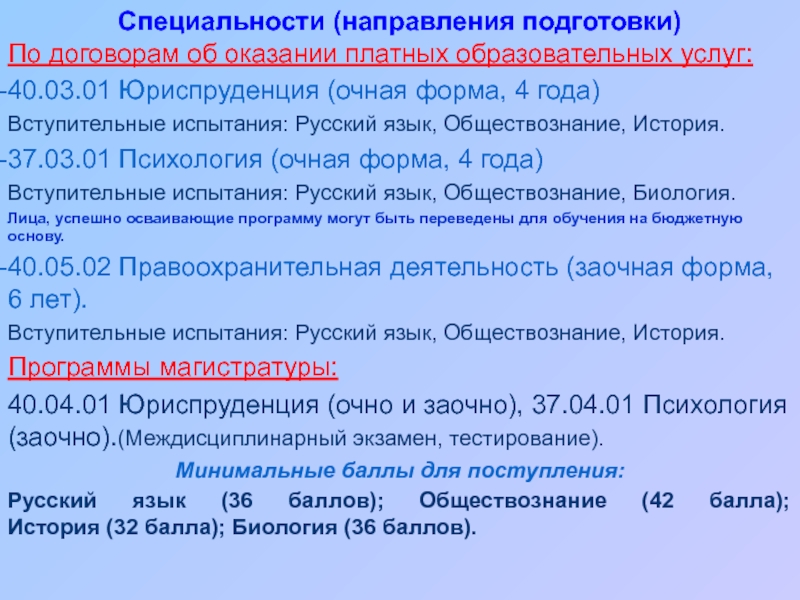 Специальности (направления подготовки)

По договорам об оказании платных образовательных услуг:

-40.03.01 Юриспруденция (очная форма, 4 года)

Вступительные испытания: Русский язык, Обществознание, История.

-37.03.01 Психология (очная форма, 4 года)

Вступительные испытания: Русский язык, Обществознание, Биология.

Лица, успешно осваивающие программу могут быть переведены для обучения на бюджетную основу.

-40.05.02 Правоохранительная деятельность (заочная форма, 6 лет).

Вступительные испытания: Русский язык, Обществознание, История.

Программы магистратуры:

40.04.01 Юриспруденция (очно и заочно), 37.04.01 Психология (заочно).(Междисциплинарный экзамен, тестирование).

Минимальные баллы для поступления:

Русский язык (36 баллов); Обществознание (42 балла); История (32 балла); Биология (36 баллов).